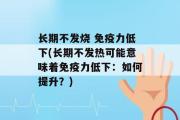 长期不发烧 免疫力低下(长期不发热可能意味着免疫力低下：如何提升？)